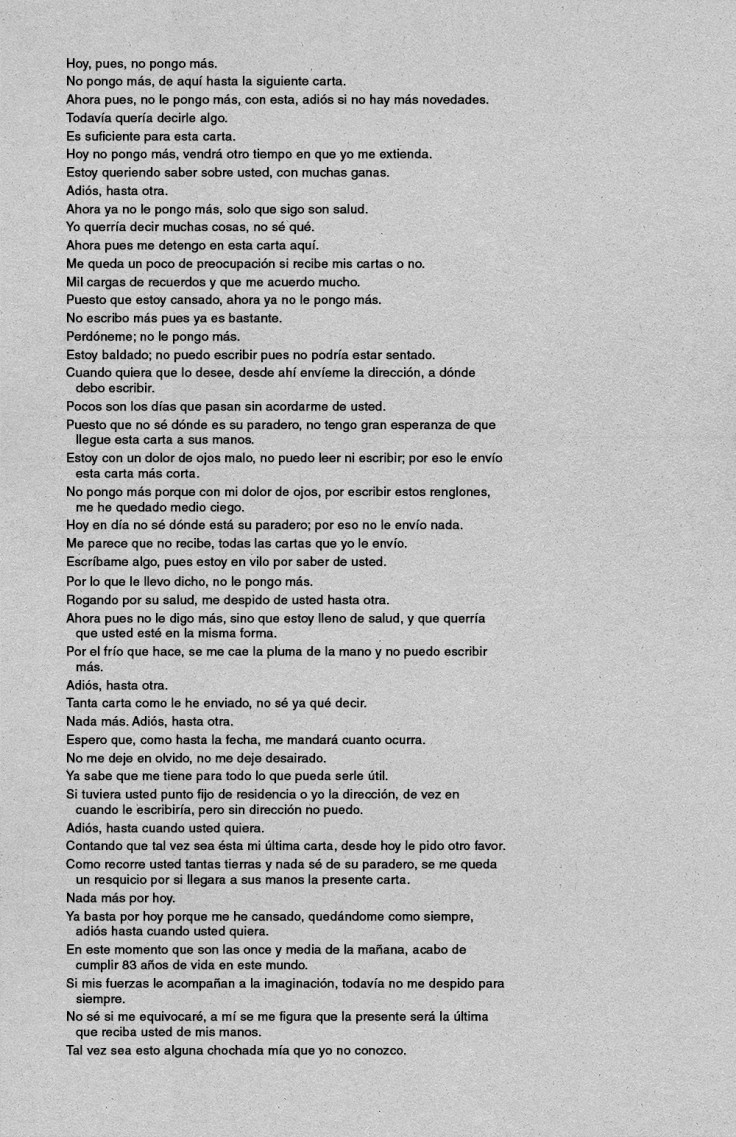 Hoy, pues, no pongo más.
No pongo más, de aquí hasta la siguiente carta.
Ahora pues, no le pongo más, con esta, adiós si no hay más novedades.
Todavía quería decirle algo.
Es suficiente para esta carta.
Hoy no pongo más, vendrá otro tiempo en que yo me extienda.
Estoy queriendo saber sobre usted, con muchas ganas.
Adiós, hasta otra.
Ahora ya no le pongo más, solo que sigo son salud.
Yo querría decir muchas cosas, no sé qué.
Ahora pues me detengo en esta carta aquí.
Me queda un poco de preocupación si recibe mis cartas o no.
Mil cargas de recuerdos y que me acuerdo mucho.
Puesto que estoy cansado, ahora ya no le pongo más.
No escribo más pues ya es bastante.
Perdóneme; no le pongo más.
Estoy baldado; no puedo escribir pues no podría estar sentado.
Cuando quiera que lo desee, desde ahí envíeme la dirección, a dónde debo escribir.
Pocos son los días que pasan sin acordarme de usted.
Puesto que no sé dónde es su paradero, no tengo gran esperanza de que llegue esta carta a sus manos.
Estoy con un dolor de ojos malo, no puedo leer ni escribir; por eso le envío esta carta más corta.
No pongo más porque con mi dolor de ojos, por escribir estos renglones, me he quedado medio ciego.
Hoy en día no sé dónde está su paradero; por eso no le envío nada.
Me parece que no recibe, todas las cartas que yo le envío.
Escríbame algo, pues estoy en vilo por saber de usted.
Por lo que le llevo dicho, no le pongo más.
Rogando por su salud, me despido de usted hasta otra.
Ahora pues no le digo más, sino que estoy lleno de salud, y que querría que usted esté en la misma forma.
Por el frío que hace, se me cae la pluma de la mano y no puedo escribir más.
Adiós, hasta otra.
Tanta carta como le he enviado, no sé ya qué decir.
Nada más. Adiós, hasta otra.
Espero que, como hasta la fecha, me mandará cuanto ocurra.
No me deje en olvido, no me deje desairado.
Ya sabe que me tiene para todo lo que pueda serle útil.
Si tuviera usted punto fijo de residencia o yo la dirección, de vez en cuando le escribiría, pero sin dirección no puedo.
Adiós, hasta cuando usted quiera.
Contando que tal vez sea ésta mi última carta, desde hoy le pido otro favor.
Como recorre usted tantas tierras y nada sé de su paradero, se me queda un resquicio por si llegara a sus manos la presente carta.
Nada más por hoy.
Ya basta por hoy porque me he cansado, quedándome como siempre, adiós hasta cuando usted quiera.
En este momento que son las once y media de la mañana, acabo de cumplir 83 años de vida en este mundo.
Si mis fuerzas le acompañan a la imaginación, todavía no me despido para siempre.
No sé si me equivocaré, a mí se me figura que la presente será la última que reciba usted de mis manos.
Tal vez sea esto alguna chochada mía que yo no conozco.